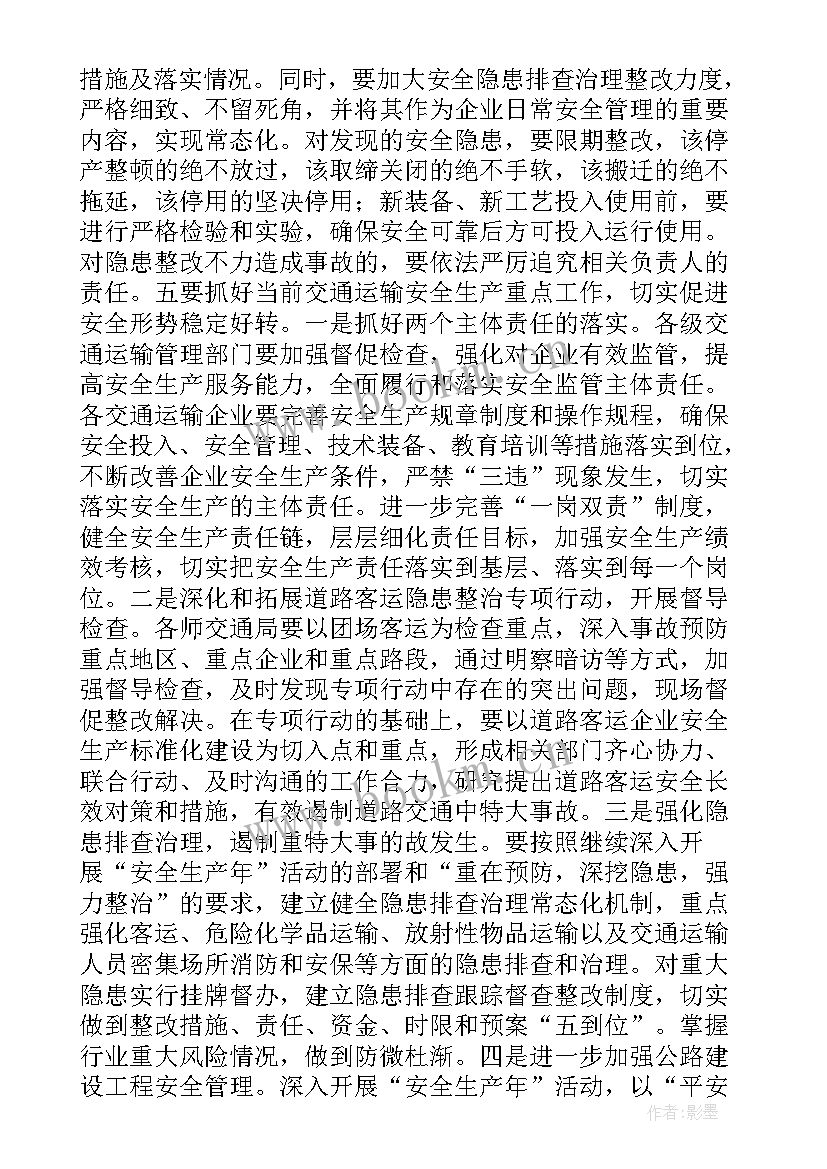 措施及落实情况。同时，要加大安全隐患排查治理整改力度，严格细致、不留死角，并将其作为企业日常安全管理的重要内容，实现常态化。对发现的安全隐患，要限期整改，该停产整顿的绝不放过，该取缔关闭的绝不手软，该搬迁的绝不拖延，该停用的坚决停用；新装备、新工艺投入使用前，要进行严格检验和实验，确保安全可靠后方可投入运行使用。对隐患整改不力造成事故的，要依法严厉追究相关负责人的责任。五要抓好当前交通运输安全生产重点工作，切实促进安全形势稳定好转。一是抓好两个主体责任的落实。各级交通运输管理部门要加强督促检查，强化对企业有效监管，提高安全生产服务能力，全面履行和落实安全监管主体责任。各交通运输企业要完善安全生产规章制度和操作规程，确保安全投入、安全管理、技术装备、教育培训等措施落实到位，不断改善企业安全生产条件，严禁“三违”现象发生，切实落实安全生产的主体责任。进一步完善“一岗双责”制度，健全安全生产责任链，层层细化责任目标，加强安全生产绩效考核，切实把安全生产责任落实到基层、落实到每一个岗位。二是深化和拓展道路客运隐患整治专项行动，开展督导检查。各师交通局要以团场客运为检查重点，深入事故预防重点地区、重点企业和重点路段，通过明察暗访等方式，加强督导检查，及时发现专项行动中存在的突出问题，现场督促整改解决。在专项行动的基础上，要以道路客运企业安全生产标准化建设为切入点和重点，形成相关部门齐心协力、联合行动、及时沟通的工作合力，研究提出道路客运安全长效对策和措施，有效遏制道路交通中特大事故。三是强化隐患排查治理，遏制重特大事的故发生。要按照继续深入开展“安全生产年”活动的部署和“重在预防，深挖隐患，强力整治”的要求，建立健全隐患排查治理常态化机制，重点强化客运、危险化学品运输、放射性物品运输以及交通运输人员密集场所消防和安保等方面的隐患排查和治理。对重大隐患实行挂牌督办，建立隐患排查跟踪督查整改制度，切实做到整改措施、责任、资金、时限和预案“五到位”。掌握行业重大风险情况，做到防微杜渐。四是进一步加强公路建设工程安全管理。深入开展“安全生产年”活动，以“平安

作者：影墨